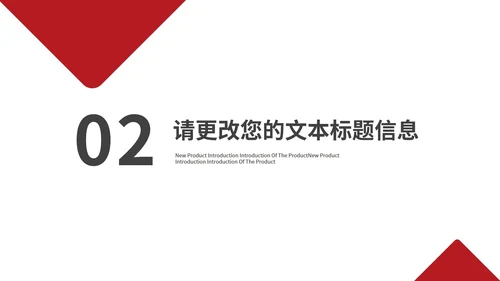 02

请更改您的文本标题信息

New Product Introduction Introduction Of The ProductNew Product Introduction Introduction Of The Product